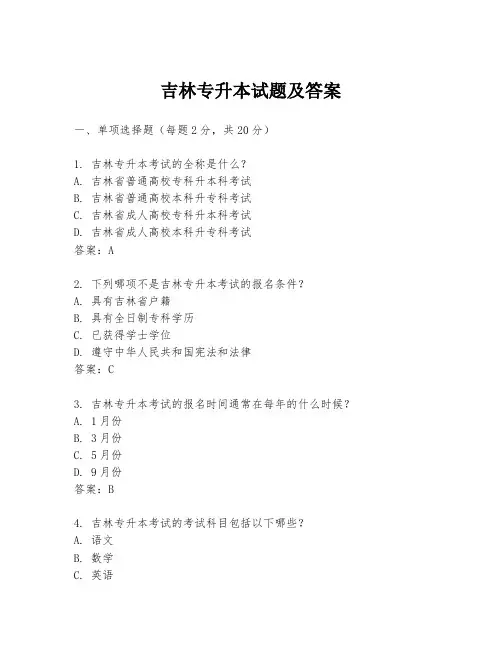 吉林专升本试题及答案

一、单项选择题（每题2分，共20分）

1. 吉林专升本考试的全称是什么？
A. 吉林省普通高校专科升本科考试
B. 吉林省普通高校本科升专科考试
C. 吉林省成人高校专科升本科考试
D. 吉林省成人高校本科升专科考试
答案：A

2. 下列哪项不是吉林专升本考试的报名条件？
A. 具有吉林省户籍
B. 具有全日制专科学历
C. 已获得学士学位
D. 遵守中华人民共和国宪法和法律
答案：C

3. 吉林专升本考试的报名时间通常在每年的什么时候？
A. 1月份
B. 3月份
C. 5月份
D. 9月份
答案：B

4. 吉林专升本考试的考试科目包括以下哪些？
A. 语文
B. 数学
C. 英语